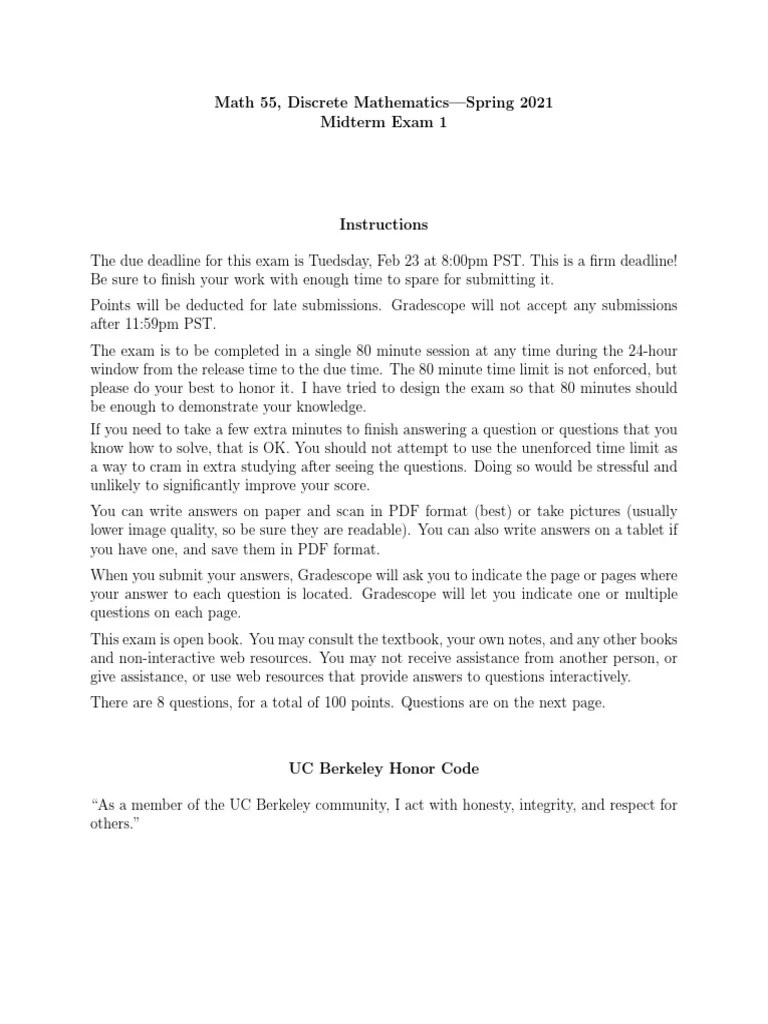 Math 55, Discrete Mathematics—Spring 2021
Midterm Exam 1

Instructions

The due deadline for this exam is Tuedsday, Feb 23 at 8:00pm PST. This is a firm deadline! Be sure to finish your work with enough time to spare for submitting it.

Points will be deducted for late submissions. Gradescope will not accept any submissions after 11:59pm PST.

The exam is to be completed in a single 80 minute session at any time during the 24-hour window from the release time to the due time. The 80 minute time limit is not enforced, but please do your best to honor it. I have tried to design the exam so that 80 minutes should be enough to demonstrate your knowledge.

If you need to take a few extra minutes to finish answering a question or questions that you know how to solve, that is OK. You should not attempt to use the unenforced time limit as a way to cram in extra studying after seeing the questions. Doing so would be stressful and unlikely to significantly improve your score.

You can write answers on paper and scan in PDF format (best) or take pictures (usually lower image quality, so be sure they are readable). You can also write answers on a tablet if you have one, and save them in PDF format.

When you submit your answers, Gradescope will ask you to indicate the page or pages where your answer to each question is located. Gradescope will let you indicate one or multiple questions on each page.

This exam is open book. You may consult the textbook, your own notes, and any other books and non-interactive web resources. You may not receive assistance from another person, or give assistance, or use web resources that provide answers to questions interactively.

There are 8 questions, for a total of 100 points. Questions are on the next page.

UC Berkeley Honor Code

"As a member of the UC Berkeley community, I act with honesty, integrity, and respect for others."